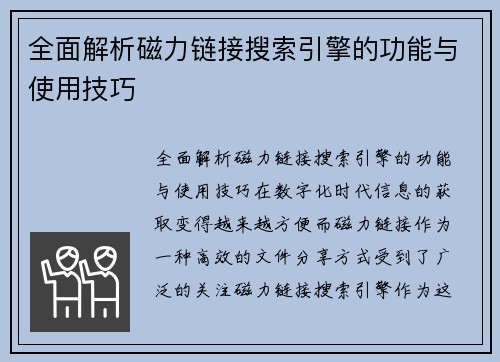 全面解析磁力链接搜索引擎的功能与使用技巧

全面解析磁力链接搜索引擎的功能与使用技巧在数字化时代信息的获取变得越来越方便而磁力链接作为一种高效的文件分享方式受到了广泛的关注磁力链接搜索引擎作为这